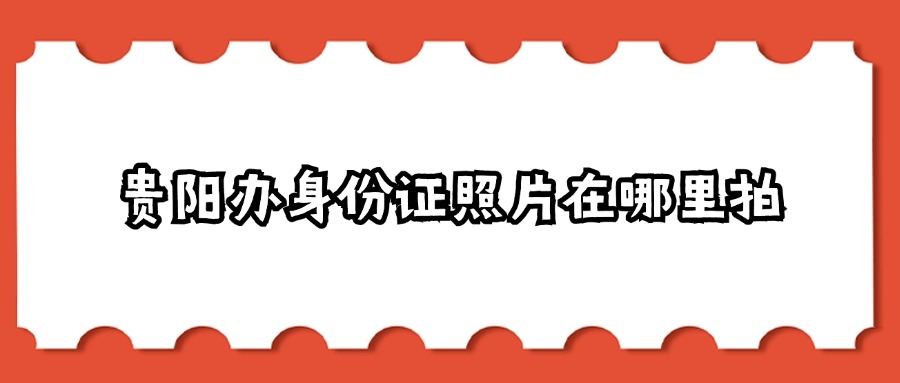 贵阳办身份证照片在哪里拍